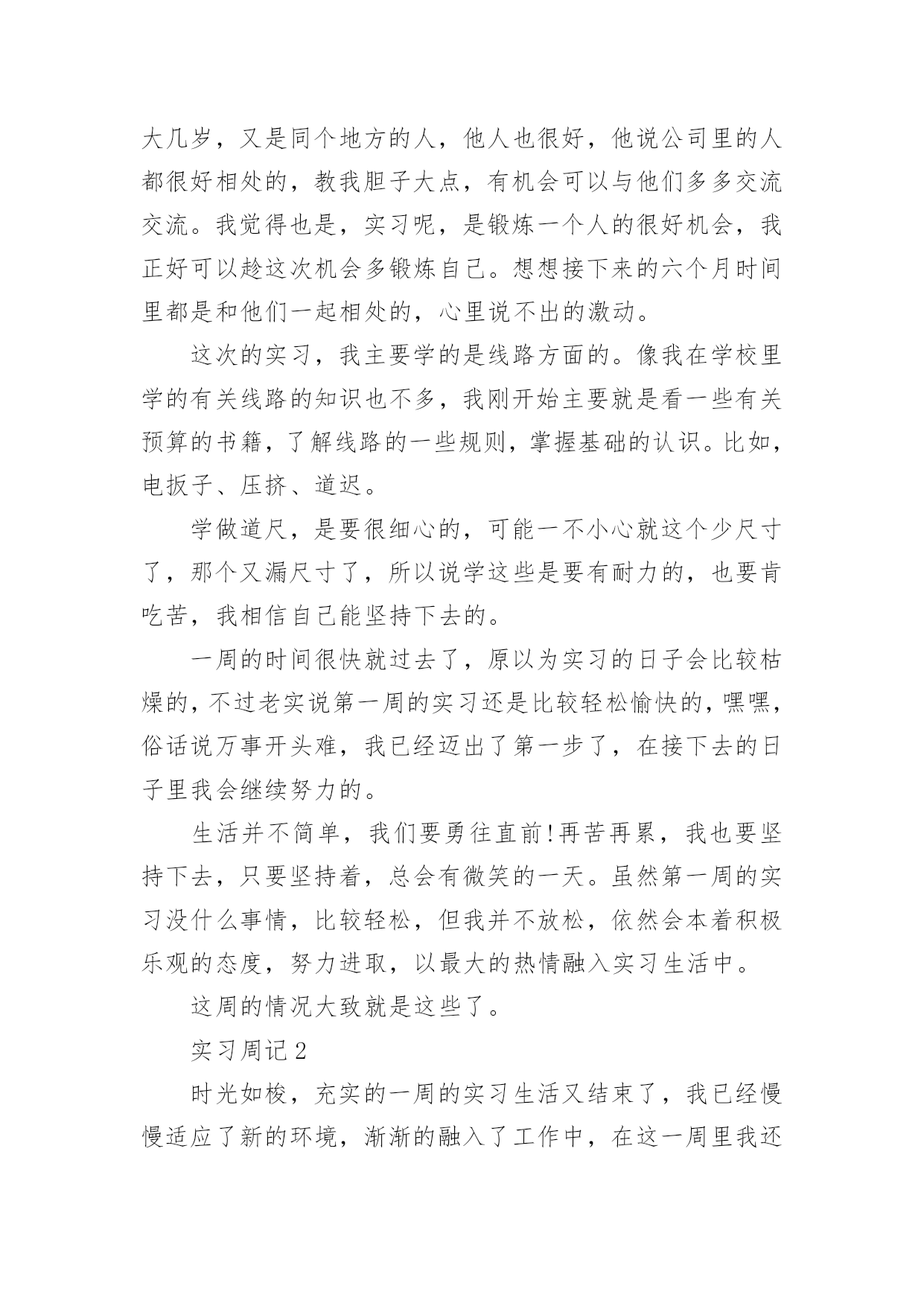 大几岁，又是同个地方的人，他人也很好，他说公司里的人都很好相处的，教我胆子大点，有机会可以与他们多多交流交流。我觉得也是，实习呢，是锻炼一个人的很好机会，我正好可以趁这次机会多锻炼自己。想想接下来的六个月时间里都是和他们一起相处的，心里说不出的激动。

这次的实习，我主要学的是线路方面的。像我在学校里学的有关线路的知识也不多，我刚开始主要就是看一些有关预算的书籍，了解线路的一些规则，掌握基础的认识。比如，电扳子、压挤、道迟。

学做道尺，是要很细心的，可能一不小心就这个少尺寸了，那个又漏尺寸了，所以说学这些是要有耐力的，也要肯吃苦，我相信自己能坚持下去的。

一周的时间很快就过去了，原以为实习的日子会比较枯燥的，不过老实说第一周的实习还是比较轻松愉快的，嘿嘿，俗话说万事开头难，我已经迈出了第一步了，在接下去的日子里我会继续努力的。

生活并不简单，我们要勇往直前!再苦再累，我也要坚持下去，只要坚持着，总会有微笑的一天。虽然第一周的实习没什么事情，比较轻松，但我并不放松，依然会本着积极乐观的态度，努力进取，以最大的热情融入实习生活中。

这周的情况大致就是这些了。

实习周记2

时光如梭，充实的一周的实习生活又结束了，我已经慢慢适应了新的环境，渐渐的融入了工作中，在这一周里我还